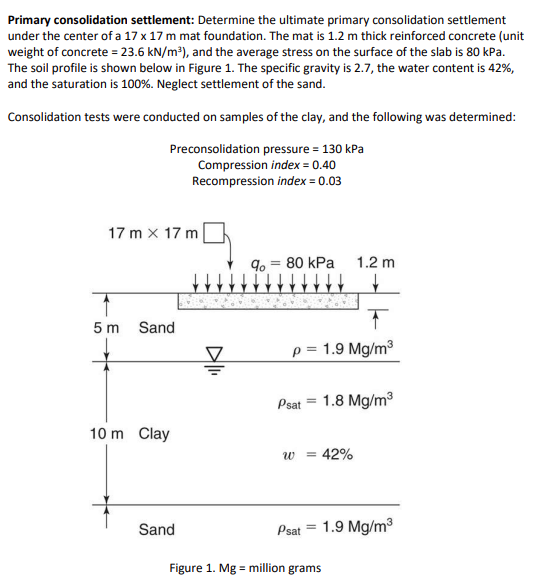 **Primary consolidation settlement:** Determine the ultimate primary consolidation settlement under the center of a 17 x 17 m mat foundation. The mat is 1.2 m thick reinforced concrete (unit weight of concrete = 23.6 kN/m³), and the average stress on the surface of the slab is 80 kPa. The soil profile is shown below in Figure 1. The specific gravity is 2.7, the water content is 42%, and the saturation is 100%. Neglect settlement of the sand.

Consolidation tests were conducted on samples of the clay, and the following was determined:

Preconsolidation pressure = 130 kPa
Compression *index* = 0.40
Recompression *index* = 0.03

17 m × 17 m

$q_o = 80$ kPa

1.2 m

5 m Sand

$\rho = 1.9$ Mg/m$^3$

$\rho_{sat} = 1.8$ Mg/m$^3$

10 m Clay

$w = 42\%$

Sand

$\rho_{sat} = 1.9$ Mg/m$^3$

Figure 1. Mg = million grams